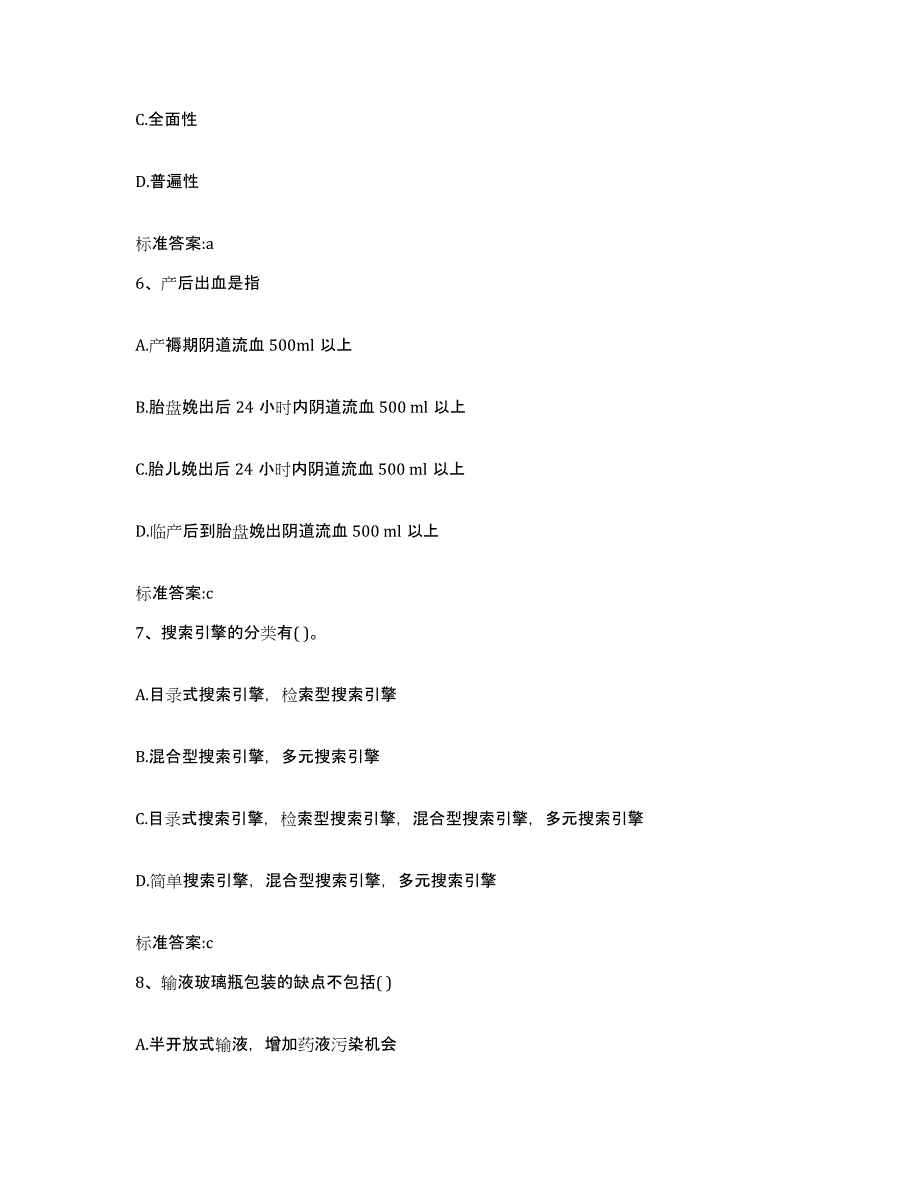 C.全面性

D.普遍性

标准答案:a

6、产后出血是指

A.产褥期阴道流血 500ml 以上

B.胎盘娩出后 24 小时内阴道流血 500 ml 以上

C.胎儿娩出后 24 小时内阴道流血 500 ml 以上

D.临产后到胎盘娩出阴道流血 500 ml 以上

标准答案:c

7、搜索引擎的分类有( )。

A.目录式搜索引擎，检索型搜索引擎

B.混合型搜索引擎，多元搜索引擎

C.目录式搜索引擎，检索型搜索引擎，混合型搜索引擎，多元搜索引擎

D.简单搜索引擎，混合型搜索引擎，多元搜索引擎

标准答案:c

8、输液玻璃瓶包装的缺点不包括( )

A.半开放式输液，增加药液污染机会